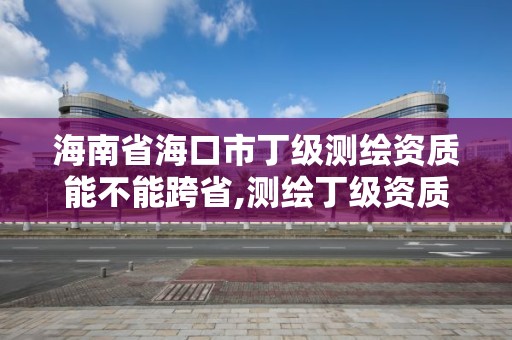 海南省海口市丁级测绘资质能不能跨省,测绘丁级资质